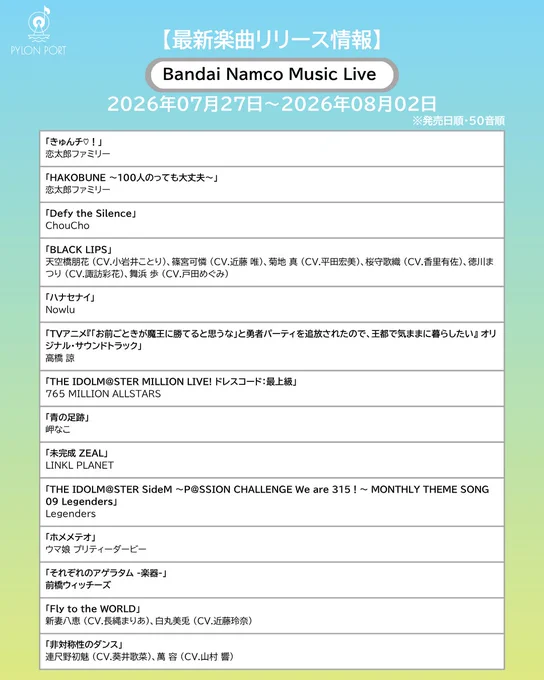 PYLON PORT

【最新楽曲リリース情報】

Bandai Namco Music Live

2026年07月27日～2026年08月02日

※発売日順・50音順

「きゅんチ♡！」
恋太郎ファミリー

「HAKOBUNE ～100人のっても大丈夫～」
恋太郎ファミリー

「Defy the Silence」
ChouCho

「BLACK LIPS」
天空橋朋花（CV.小岩井ことり）、篠宮可憐（CV.近藤 唯）、菊地 真（CV.平田宏美）、桜守歌織（CV.香里有佐）、徳川まつり（CV.諏訪彩花）、舞浜 歩（CV.戸田めぐみ）

「ハナセナイ」
Nowlu

「TVアニメ『「お前ごときが魔王に勝てると思うな」と勇者パーティを追放されたので、王都で気ままに暮らしたい』オリジナル・サウンドトラック」
高橋 諒

「THE IDOLM@STER MILLION LIVE! ドレスコード：最上級」
765 MILLION ALLSTARS

「青の足跡」
岬なこ

「未完成 ZEAL」
LINKL PLANET

「THE IDOLM@STER SideM ～P@SSION CHALLENGE We are 315！～ MONTHLY THEME SONG 09 Legenders」
Legenders

「ホメメテオ」
ウマ娘 プリティーダービー

「それぞれのアゲラタム -楽器-」
前橋ウィッチーズ

「Fly to the WORLD」
新妻八恵（CV.長縄まりあ）、白丸美兎（CV.近藤玲奈）

「非対称性のダンス」
連尺野初魅（CV.葵井歌菜）、萬 容（CV.山村 響）